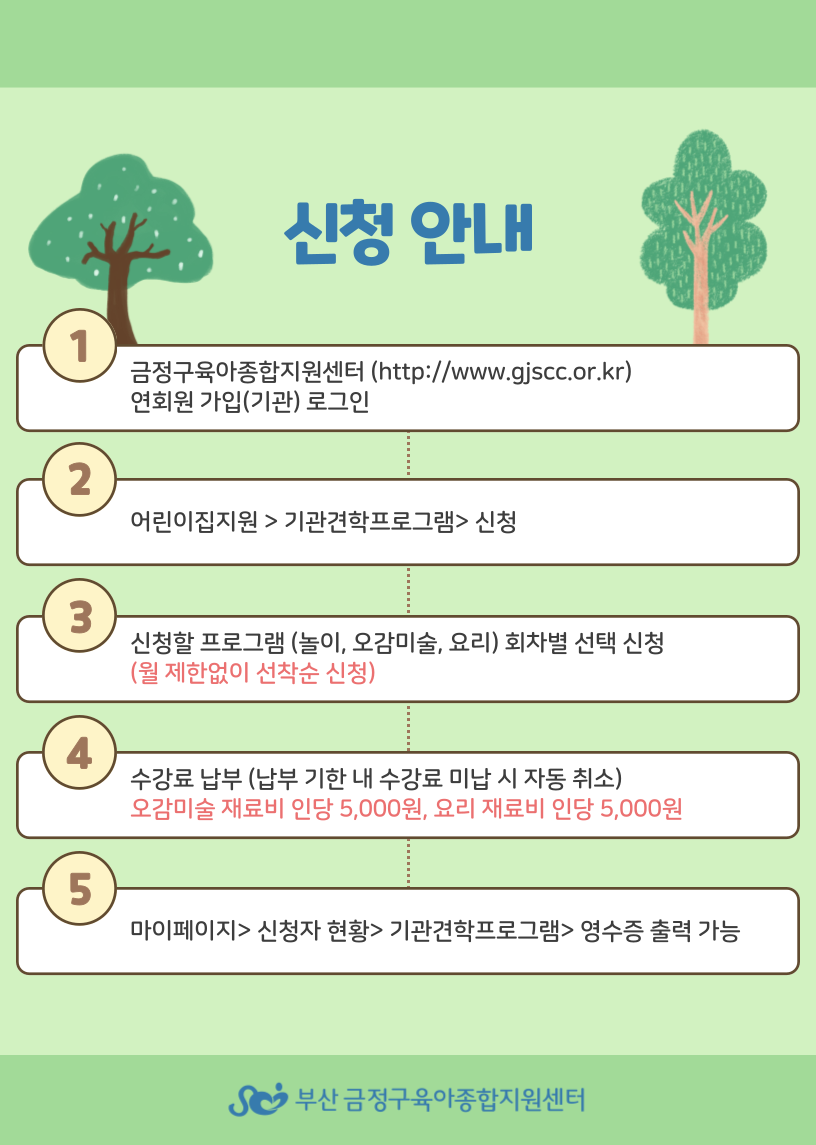 신청 안내

1
금정구육아종합지원센터 (http://www.gjscc.or.kr)
연회원 가입(기관) 로그인

2
어린이집지원 > 기관견학프로그램> 신청

3
신청할 프로그램 (놀이, 오감미술, 요리) 회차별 선택 신청
(월 제한없이 선착순 신청)

4
수강료 납부 (납부 기한 내 수강료 미납 시 자동 취소)
오감미술 재료비 인당 5,000원, 요리 재료비 인당 5,000원

5
마이페이지> 신청자 현황> 기관견학프로그램> 영수증 출력 가능

부산 금정구육아종합지원센터